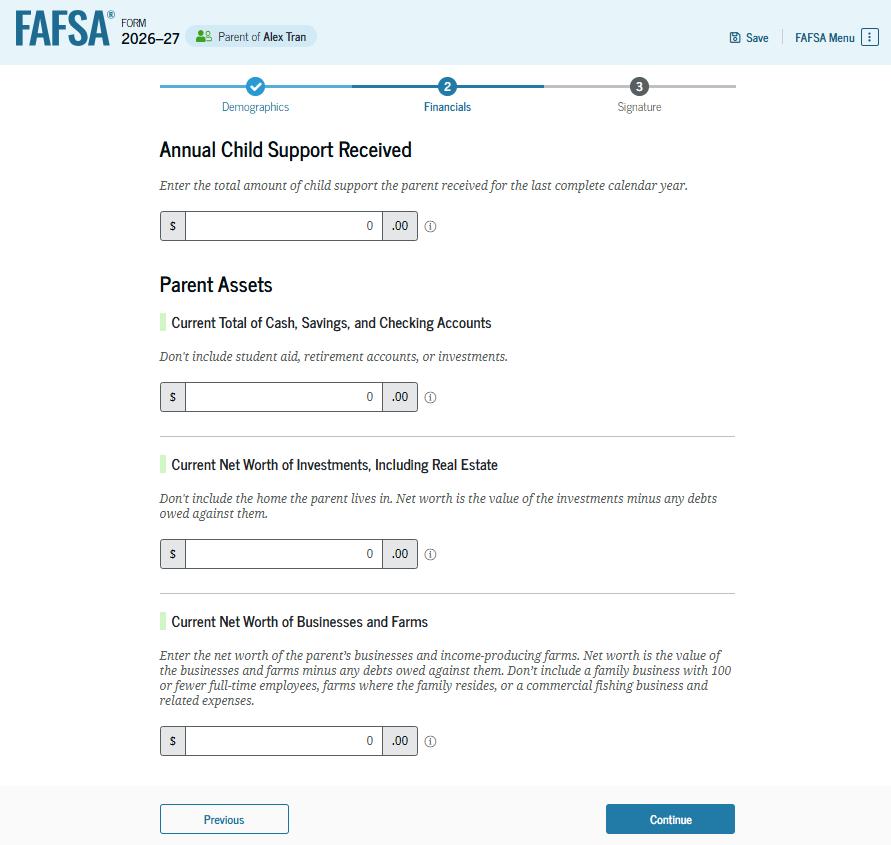 FAFSA® FORM 2026–27 Parent of Alex Tran

Save FAFSA Menu

Demographics
2 Financials
3 Signature

Annual Child Support Received

Enter the total amount of child support the parent received for the last complete calendar year.

$ 0 .00

Parent Assets

Current Total of Cash, Savings, and Checking Accounts

Don't include student aid, retirement accounts, or investments.

$ 0 .00

Current Net Worth of Investments, Including Real Estate

Don't include the home the parent lives in. Net worth is the value of the investments minus any debts owed against them.

$ 0 .00

Current Net Worth of Businesses and Farms

Enter the net worth of the parent's businesses and income-producing farms. Net worth is the value of the businesses and farms minus any debts owed against them. Don't include a family business with 100 or fewer full-time employees, farms where the family resides, or a commercial fishing business and related expenses.

$ 0 .00

Previous

Continue